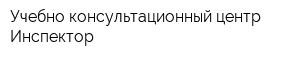 Учебно консультационный центр Инспектор